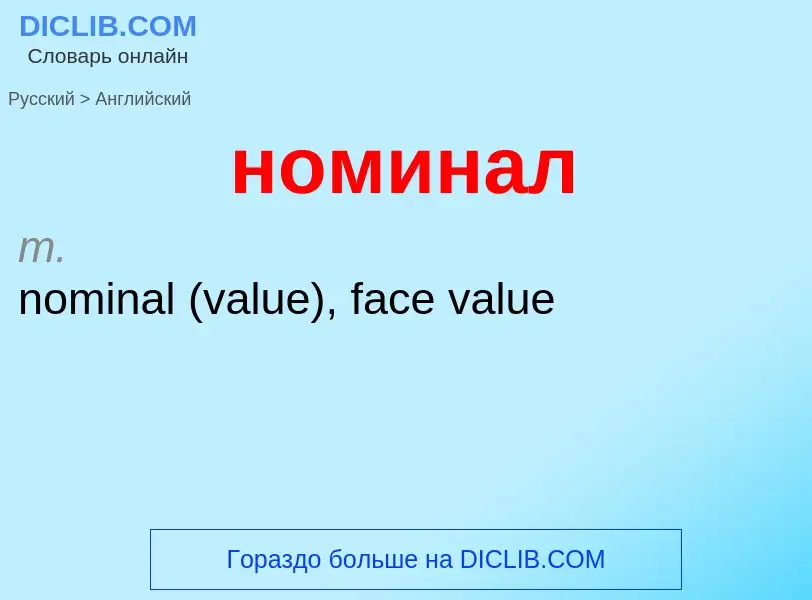 DICLIB.COM
Словарь онлайн

Русский > Английский

номинал

m.
nominal (value), face value

Гораздо больше на DICLIB.COM